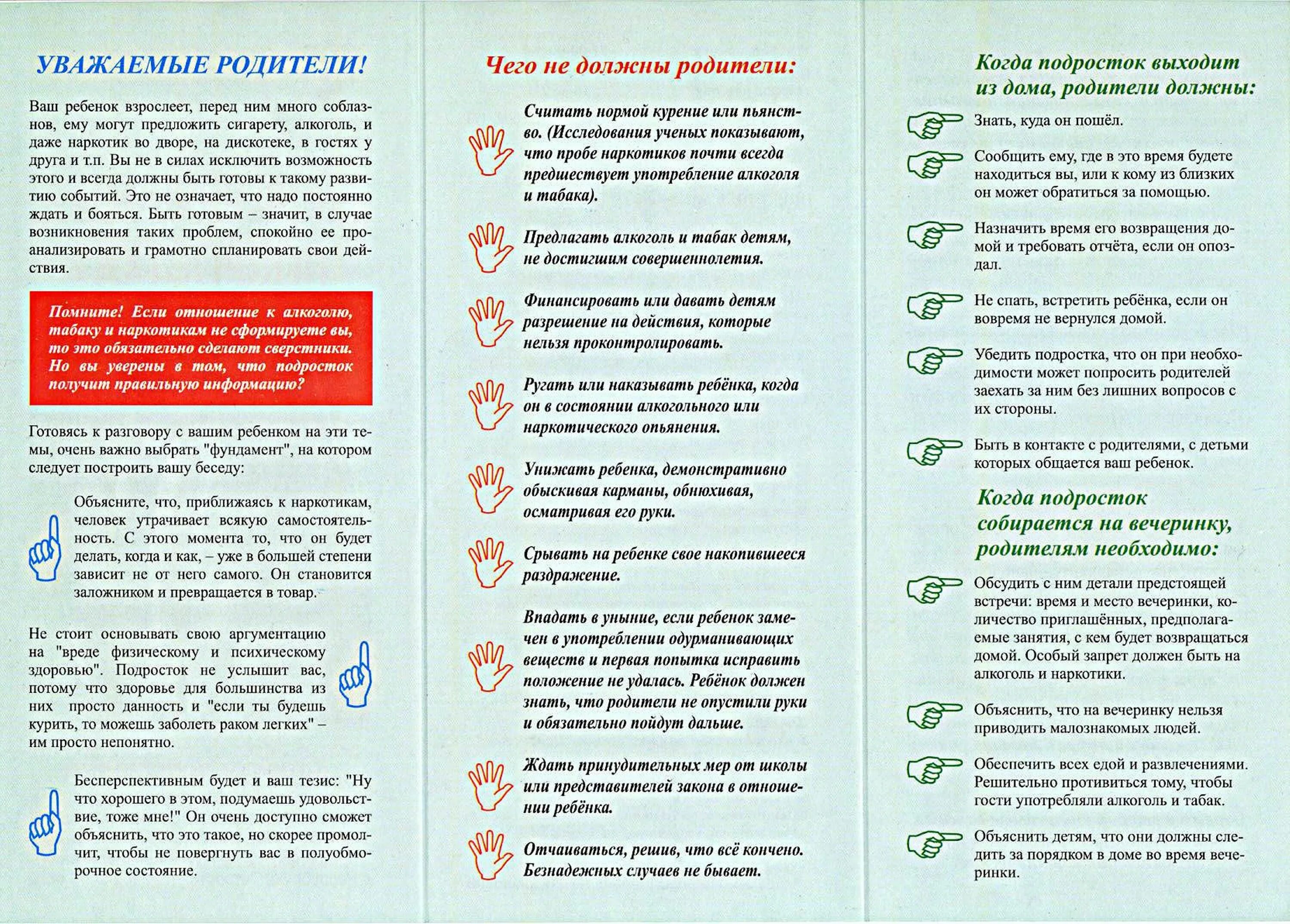 УВАЖАЕМЫЕ РОДИТЕЛИ!

Ваш ребенок взрослеет, перед ним много соблазнов, ему могут предложить сигарету, алкоголь, и даже наркотик во дворе, на дискотеке, в гостях у друга и т.п. Вы не в силах исключить возможность этого и всегда должны быть готовы к такому развитию событий. Это не означает, что надо постоянно ждать и бояться. Быть готовым – значит, в случае возникновения таких проблем, спокойно ее проанализировать и грамотно спланировать свои действия.

Помните! Если отношение к алкоголю, табаку и наркотикам не сформируете вы, то это обязательно сделают сверстники. Но вы уверены в том, что подросток получит правильную информацию?

Готовясь к разговору с вашим ребенком на эти темы, очень важно выбрать "фундамент", на котором следует построить вашу беседу:

Объясните, что, приближаясь к наркотикам, человек утрачивает всякую самостоятельность. С этого момента то, что он будет делать, когда и как, – уже в большей степени зависит не от него самого. Он становится заложником и превращается в товар.

Не стоит основывать свою аргументацию на "вреде физическому и психическому здоровью". Подросток не услышит вас, потому что здоровье для большинства из них просто данность и "если ты будешь курить, то можешь заболеть раком легких" – им просто непонятно.

Бесперспективным будет и ваш тезис: "Ну что хорошего в этом, подумаешь удовольствие, тоже мне!" Он очень доступно сможет объяснить, что это такое, но скорее промолчит, чтобы не повергнуть вас в полуобморочное состояние.

Чего не должны родители:

Считать нормой курение или пьянство. (Исследования ученых показывают, что пробе наркотиков почти всегда предшествует употребление алкоголя и табака).

Предлагать алкоголь и табак детям, не достигшим совершеннолетия.

Финансировать или давать детям разрешение на действия, которые нельзя проконтролировать.

Ругать или наказывать ребёнка, когда он в состоянии алкогольного или наркотического опьянения.

Унижать ребенка, демонстративно обыскивая карманы, обнюхивая, осматривая его руки.

Срывать на ребенке свое накопившееся раздражение.

Впадать в уныние, если ребенок замечен в употреблении одурманивающих веществ и первая попытка исправить положение не удалась. Ребёнок должен знать, что родители не опустили руки и обязательно пойдут дальше.

Ждать принудительных мер от школы или представителей закона в отношении ребёнка.

Отчаиваться, решив, что всё кончено. Безнадежных случаев не бывает.

Когда подросток выходит из дома, родители должны:

Знать, куда он пошёл.

Сообщить ему, где в это время будете находиться вы, или к кому из близких он может обратиться за помощью.

Назначить время его возвращения домой и требовать отчёта, если он опоздал.

Не спать, встретить ребёнка, если он вовремя не вернулся домой.

Убедить подростка, что он при необходимости может попросить родителей заехать за ним без лишних вопросов с их стороны.

Быть в контакте с родителями, с детьми которых общается ваш ребенок.

Когда подросток собирается на вечеринку, родителям необходимо:

Обсудить с ним детали предстоящей встречи: время и место вечеринки, количество приглашённых, предполагаемые занятия, с кем будет возвращаться домой. Особый запрет должен быть на алкоголь и наркотики.

Объяснить, что на вечеринку нельзя приводить малознакомых людей.

Обеспечить всех едой и развлечениями. Решительно противиться тому, чтобы гости употребляли алкоголь и табак.

Объяснить детям, что они должны следить за порядком в доме во время вечеринки.